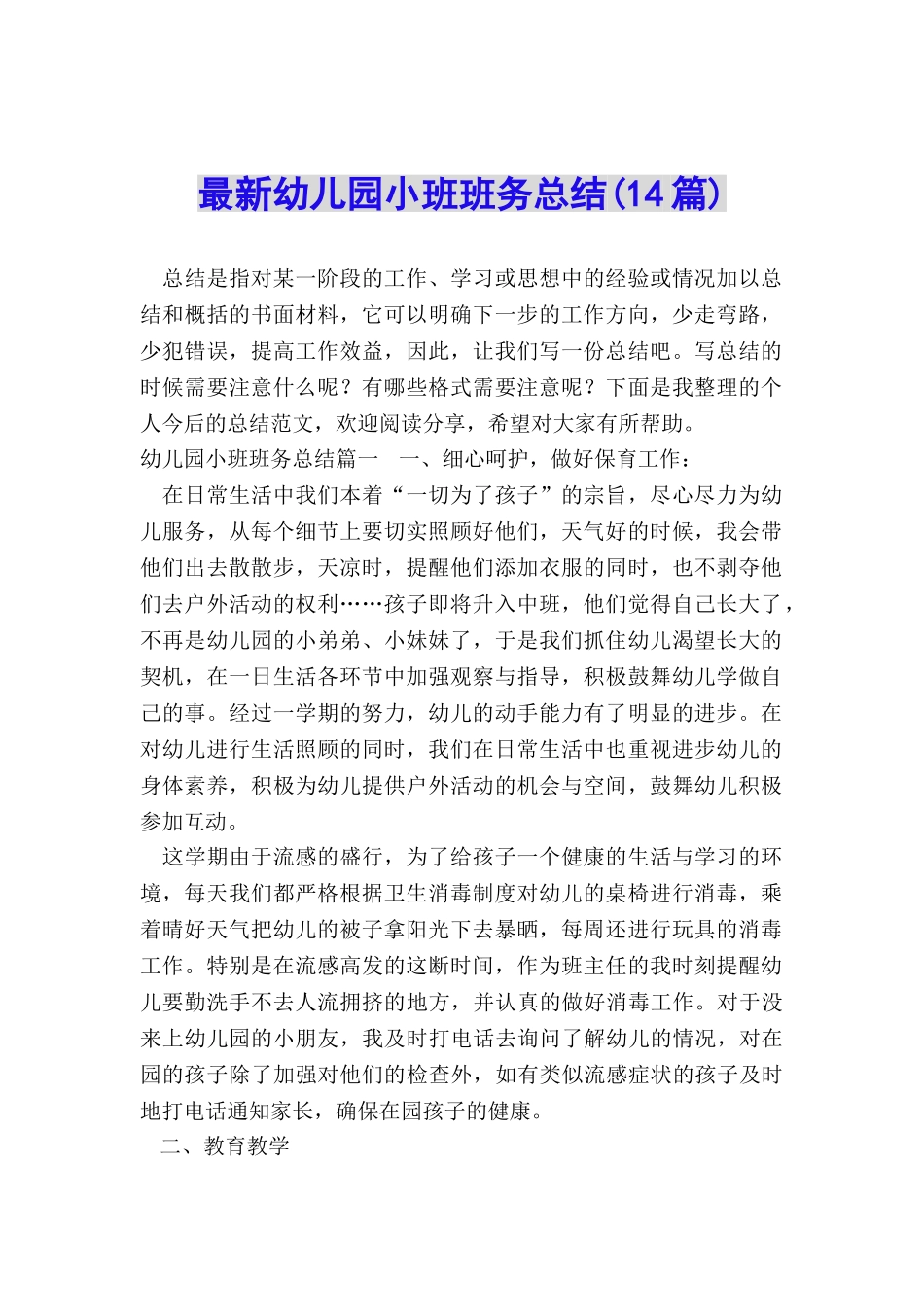 最新幼儿园小班班务总结(14篇)

总结是指对某一阶段的工作、学习或思想中的经验或情况加以总结和概括的书面材料，它可以明确下一步的工作方向，少走弯路，少犯错误，提高工作效益，因此，让我们写一份总结吧。写总结的时候需要注意什么呢？有哪些格式需要注意呢？下面是我整理的个人今后的总结范文，欢迎阅读分享，希望对大家有所帮助。

幼儿园小班班务总结篇一　一、细心呵护，做好保育工作：

在日常生活中我们本着“一切为了孩子”的宗旨，尽心尽力为幼儿服务，从每个细节上要切实照顾好他们，天气好的时候，我会带他们出去散散步，天凉时，提醒他们添加衣服的同时，也不剥夺他们去户外活动的权利……孩子即将升入中班，他们觉得自己长大了，不再是幼儿园的小弟弟、小妹妹了，于是我们抓住幼儿渴望长大的契机，在一日生活各环节中加强观察与指导，积极鼓舞幼儿学做自己的事。经过一学期的努力，幼儿的动手能力有了明显的进步。在对幼儿进行生活照顾的同时，我们在日常生活中也重视进步幼儿的身体素养，积极为幼儿提供户外活动的机会与空间，鼓舞幼儿积极参加互动。

这学期由于流感的盛行，为了给孩子一个健康的生活与学习的环境，每天我们都严格根据卫生消毒制度对幼儿的桌椅进行消毒，乘着晴好天气把幼儿的被子拿阳光下去暴晒，每周还进行玩具的消毒工作。特别是在流感高发的这断时间，作为班主任的我时刻提醒幼儿要勤洗手不去人流拥挤的地方，并认真的做好消毒工作。对于没来上幼儿园的小朋友，我及时打电话去询问了解幼儿的情况，对在园的孩子除了加强对他们的检查外，如有类似流感症状的孩子及时地打电话通知家长，确保在园孩子的健康。

二、教育教学